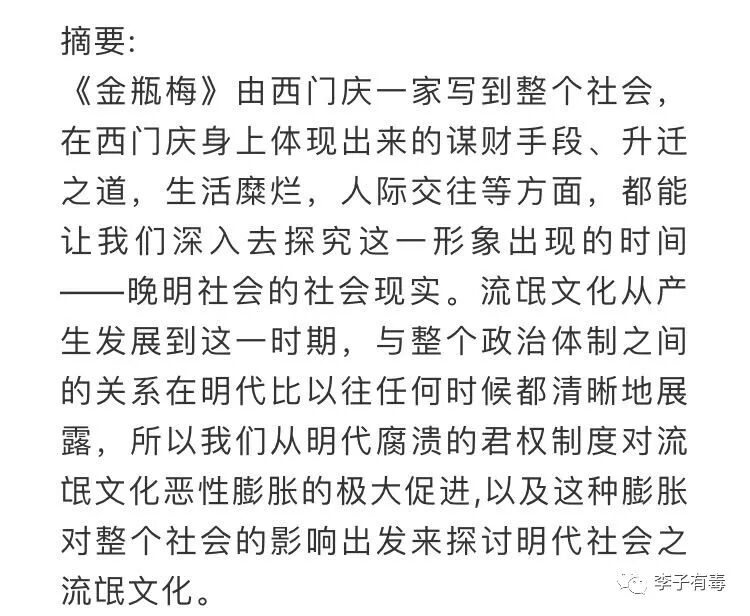 摘要:
《金瓶梅》由西门庆一家写到整个社会，在西门庆身上体现出来的谋财手段、升迁之道，生活糜烂，人际交往等方面，都能让我们深入去探究这一形象出现的时间——晚明社会的社会现实。流氓文化从产生发展到这一时期，与整个政治体制之间的关系在明代比以往任何时候都清晰地展露，所以我们从明代腐溃的君权制度对流氓文化恶性膨胀的极大促进,以及这种膨胀对整个社会的影响出发来探讨明代社会之流氓文化。

李子有毒